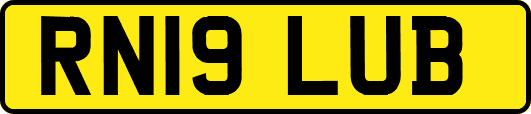 RN19 LUB